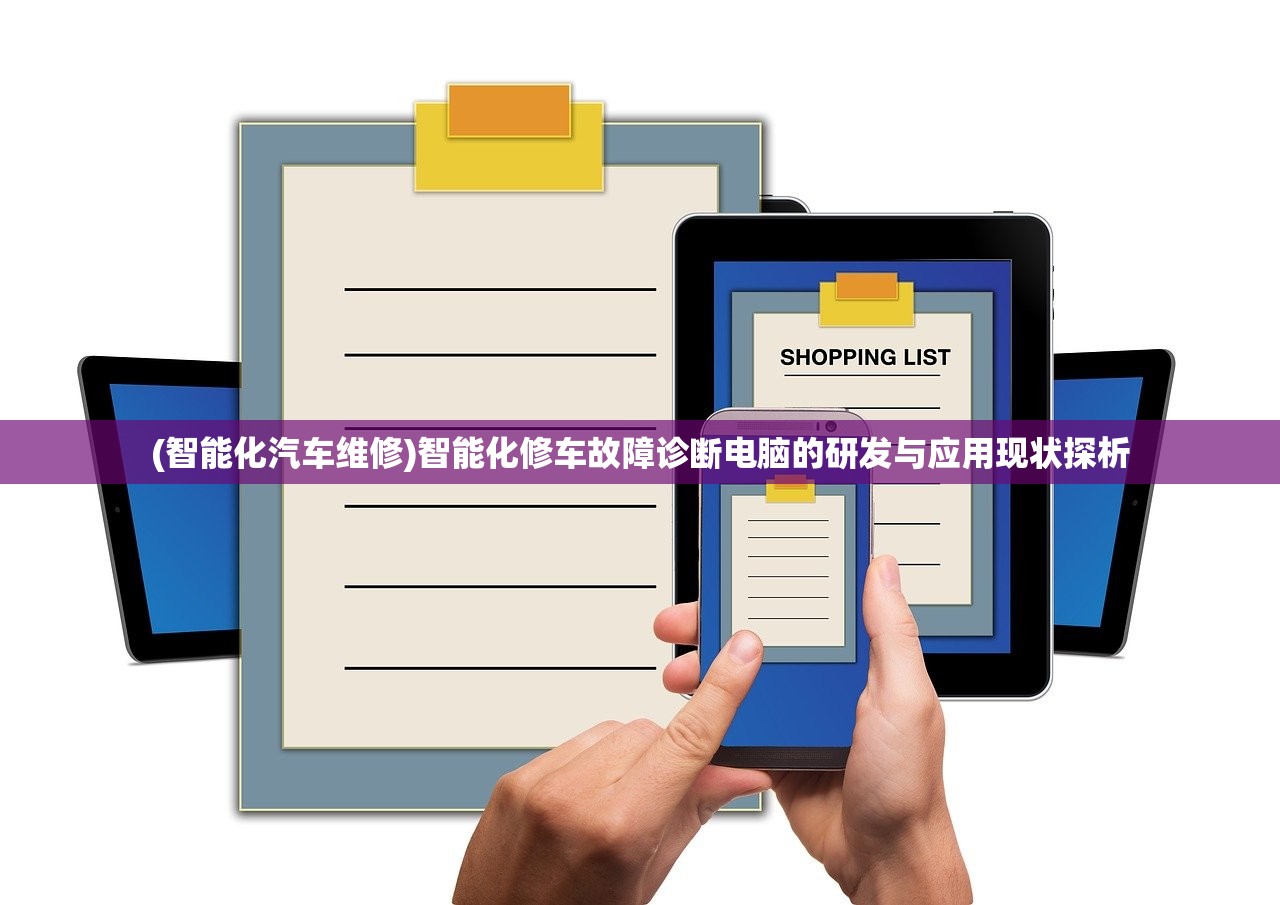 SHOPPING LIST

(智能化汽车维修)智能化修车故障诊断电脑的研发与应用现状探析